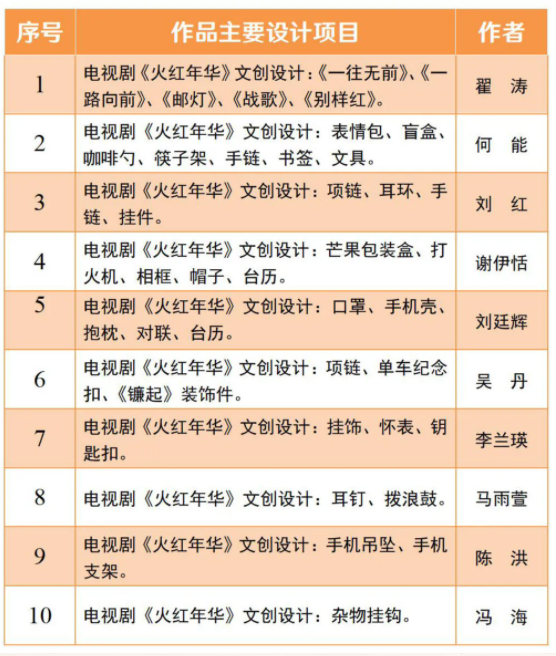 | 序号 | 作品主要设计项目 | 作者 |
|---|---|---|
| 1 | 电视剧《火红年华》文创设计：《一往无前》、《一路向前》、《邮灯》、《战歌》、《别样红》。 | 翟 涛 |
| 2 | 电视剧《火红年华》文创设计：表情包、盲盒、咖啡勺、筷子架、手链、书签、文具。 | 何 能 |
| 3 | 电视剧《火红年华》文创设计：项链、耳环、手链、挂件。 | 刘 红 |
| 4 | 电视剧《火红年华》文创设计：芒果包装盒、打火机、相框、帽子、台历。 | 谢伊恬 |
| 5 | 电视剧《火红年华》文创设计：口罩、手机壳、抱枕、对联、台历。 | 刘廷辉 |
| 6 | 电视剧《火红年华》文创设计：项链、单车纪念扣、《镰起》装饰件。 | 吴 丹 |
| 7 | 电视剧《火红年华》文创设计：挂饰、怀表、钥匙扣。 | 李兰瑛 |
| 8 | 电视剧《火红年华》文创设计：耳钉、拨浪鼓。 | 马雨萱 |
| 9 | 电视剧《火红年华》文创设计：手机吊坠、手机支架。 | 陈 洪 |
| 10 | 电视剧《火红年华》文创设计：杂物挂钩。 | 冯 海 |